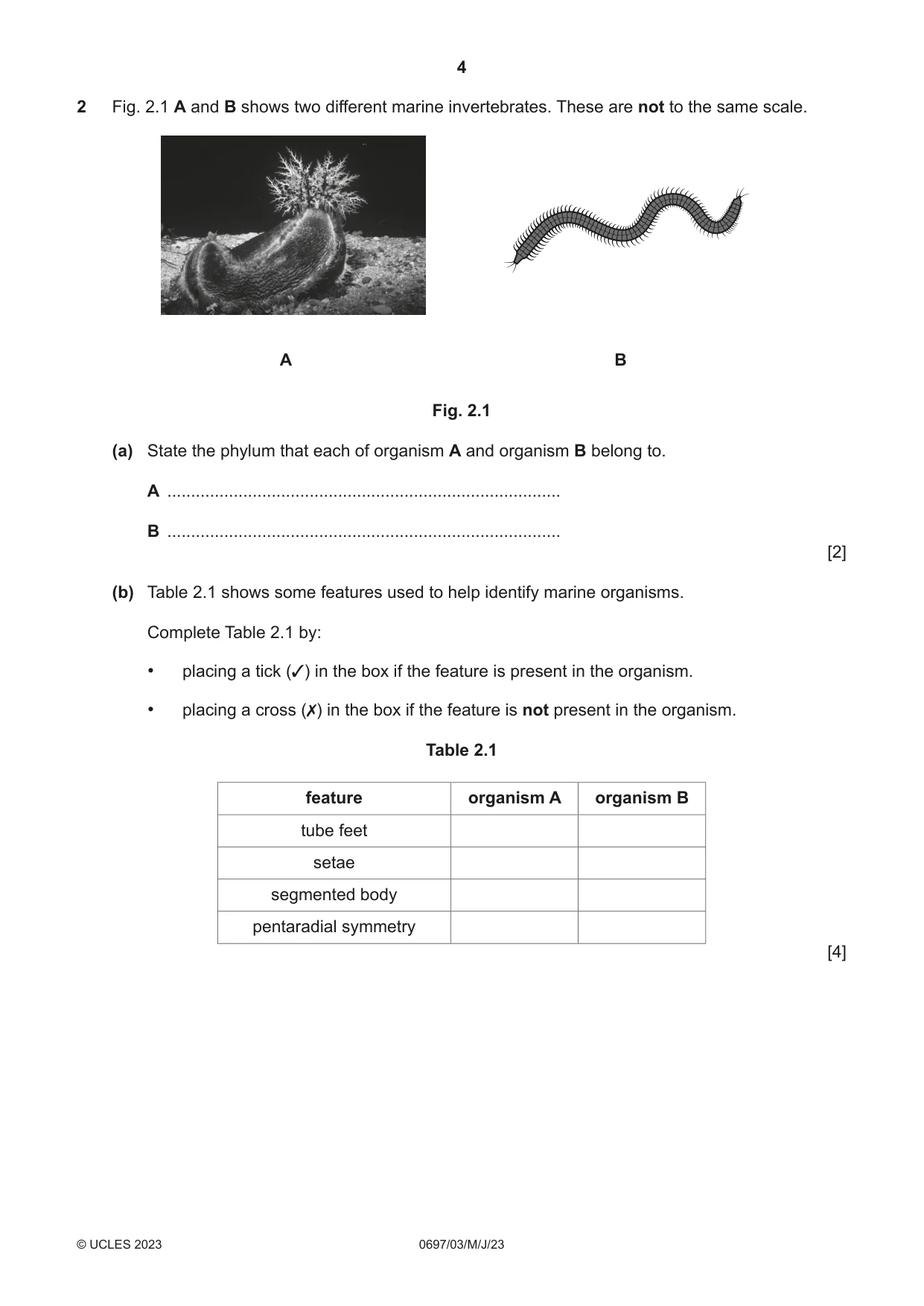 4

2 Fig. 2.1 A and B shows two different marine invertebrates. These are not to the same scale.

A

B

Fig. 2.1

(a) State the phylum that each of organism A and organism B belong to.

A ____

B ____

[2]

(b) Table 2.1 shows some features used to help identify marine organisms.

Complete Table 2.1 by:

• placing a tick (✓) in the box if the feature is present in the organism.

• placing a cross (✗) in the box if the feature is not present in the organism.

Table 2.1

| feature | organism A | organism B |
|---|---|---|
| tube feet | | |
| setae | | |
| segmented body | | |
| pentaradial symmetry | | |

[4]

© UCLES 2023 0697/03/M/J/23